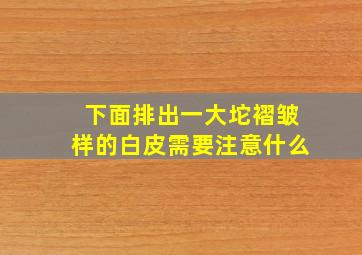 下面排出一大坨褶皱样的白皮需要注意什么